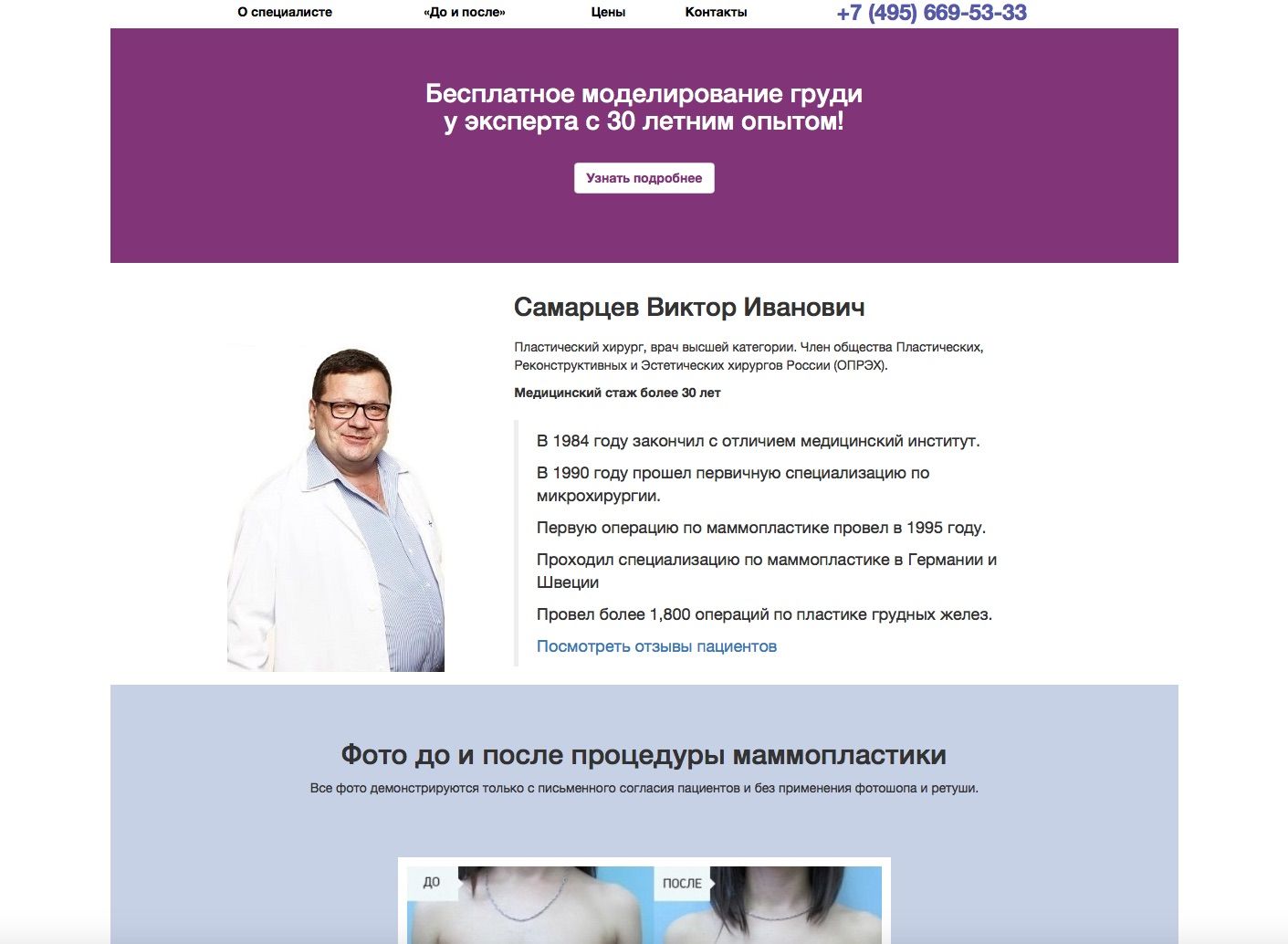 О специалисте «До и после» Цены Контакты +7 (495) 669-53-33

Бесплатное моделирование груди у эксперта с 30 летним опытом!

Узнать подробнее

Самарцев Виктор Иванович

Пластический хирург, врач высшей категории. Член общества Пластических, Реконструктивных и Эстетических хирургов России (ОПРЭХ).

Медицинский стаж более 30 лет

В 1984 году закончил с отличием медицинский институт.

В 1990 году прошел первичную специализацию по микрохирургии.

Первую операцию по маммопластике провел в 1995 году.

Проходил специализацию по маммопластике в Германии и Швеции

Провел более 1,800 операций по пластике грудных желез.

Посмотреть отзывы пациентов

Фото до и после процедуры маммопластики

Все фото демонстрируются только с письменного согласия пациентов и без применения фотошопа и ретуши.

ДО

ПОСЛЕ